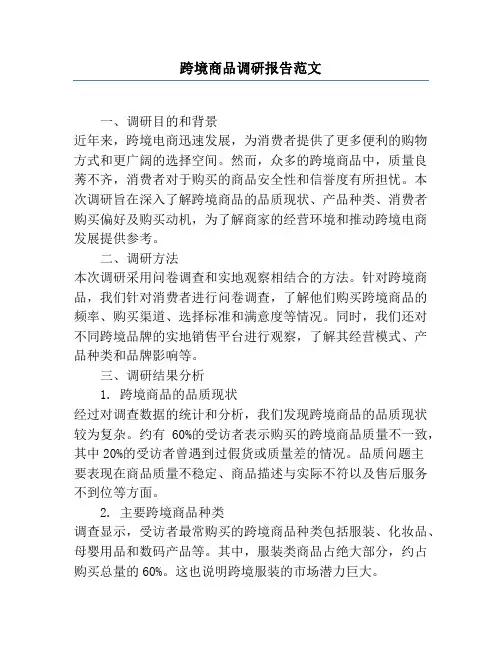 跨境商品调研报告范文

一、调研目的和背景

近年来，跨境电商迅速发展，为消费者提供了更多便利的购物方式和更广阔的选择空间。然而，众多的跨境商品中，质量良莠不齐，消费者对于购买的商品安全性和信誉度有所担忧。本次调研旨在深入了解跨境商品的品质现状、产品种类、消费者购买偏好及购买动机，为了解商家的经营环境和推动跨境电商发展提供参考。

二、调研方法

本次调研采用问卷调查和实地观察相结合的方法。针对跨境商品，我们针对消费者进行问卷调查，了解他们购买跨境商品的频率、购买渠道、选择标准和满意度等情况。同时，我们还对不同跨境品牌的实地销售平台进行观察，了解其经营模式、产品种类和品牌影响等。

三、调研结果分析

1. 跨境商品的品质现状

经过对调查数据的统计和分析，我们发现跨境商品的品质现状较为复杂。约有 60%的受访者表示购买的跨境商品质量不一致，其中 20%的受访者曾遇到过假货或质量差的情况。品质问题主要表现在商品质量不稳定、商品描述与实际不符以及售后服务不到位等方面。

2. 主要跨境商品种类

调查显示，受访者最常购买的跨境商品种类包括服装、化妆品、母婴用品和数码产品等。其中，服装类商品占绝大部分，约占购买总量的 60%。这也说明跨境服装的市场潜力巨大。